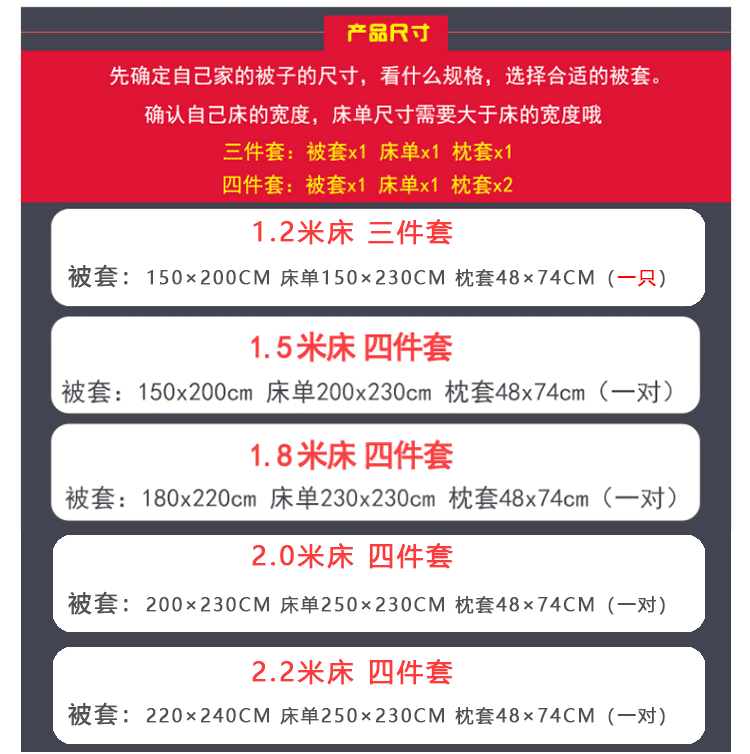 产品尺寸

先确定自己家的被子的尺寸，看什么规格，选择合适的被套。

确认自己床的宽度，床单尺寸需要大于床的宽度哦

三件套：被套x1 床单x1 枕套x1

四件套：被套x1 床单x1 枕套x2

1.2米床 三件套

被套：150×200CM 床单150×230CM 枕套48×74CM（一只）

1.5米床 四件套

被套：150x200cm 床单200x230cm 枕套48x74cm（一对）

1.8米床 四件套

被套：180x220cm 床单230x230cm 枕套48x74cm（一对）

2.0米床 四件套

被套：200×230CM 床单250×230CM 枕套48×74CM（一对）

2.2米床 四件套

被套：220×240CM 床单250×230CM 枕套48×74CM（一对）